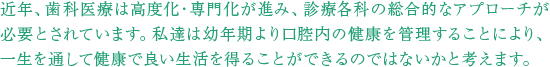 近年、歯科医療は高度化・専門化が進み、診療各科の総合的なアプローチが必要とされています。私達は幼年期より口腔内の健康を管理することにより、一生を通して健康で良い生活を得ることができるのではないかと考えます。